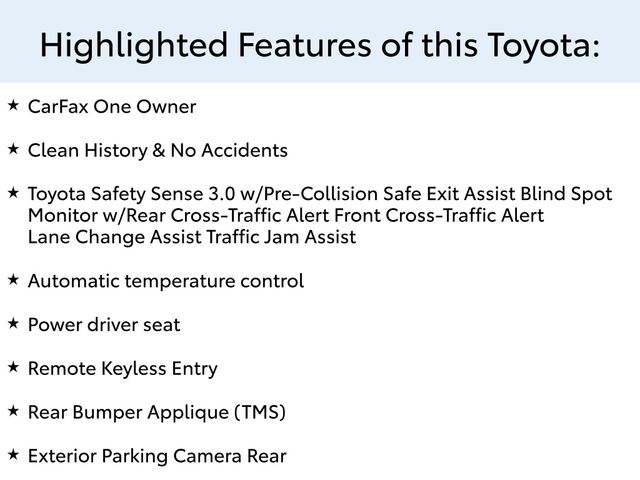 Highlighted Features of this Toyota:

★ CarFax One Owner

★ Clean History & No Accidents

★ Toyota Safety Sense 3.0 w/Pre-Collision Safe Exit Assist Blind Spot Monitor w/Rear Cross-Traffic Alert Front Cross-Traffic Alert Lane Change Assist Traffic Jam Assist

★ Automatic temperature control

★ Power driver seat

★ Remote Keyless Entry

★ Rear Bumper Applique (TMS)

★ Exterior Parking Camera Rear